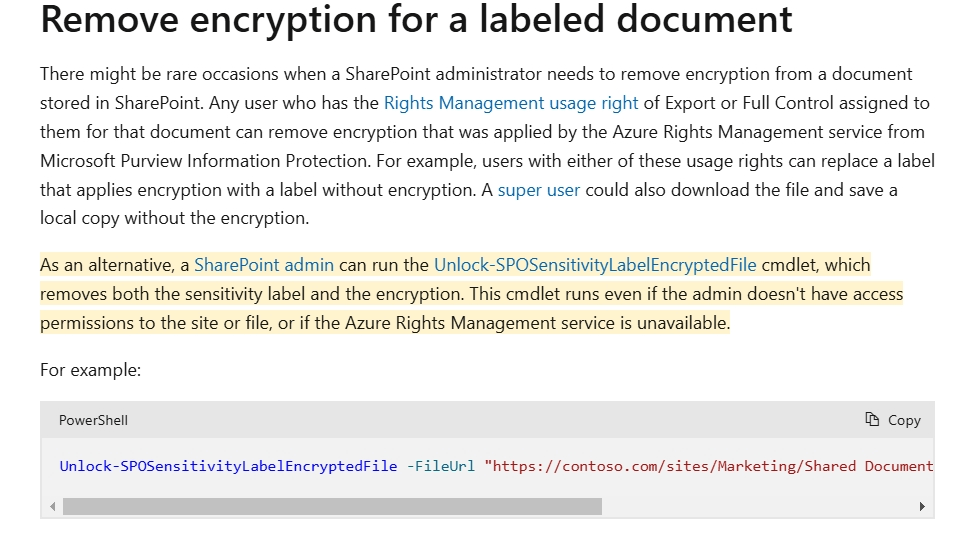 Remove encryption for a labeled document

There might be rare occasions when a SharePoint administrator needs to remove encryption from a document stored in SharePoint. Any user who has the Rights Management usage right of Export or Full Control assigned to them for that document can remove encryption that was applied by the Azure Rights Management service from Microsoft Purview Information Protection. For example, users with either of these usage rights can replace a label that applies encryption with a label without encryption. A super user could also download the file and save a local copy without the encryption.

As an alternative, a SharePoint admin can run the Unlock-SPOSensitivityLabelEncryptedFile cmdlet, which removes both the sensitivity label and the encryption. This cmdlet runs even if the admin doesn't have access permissions to the site or file, or if the Azure Rights Management service is unavailable.

For example:

PowerShell

Copy

Unlock-SPOSensitivityLabelEncryptedFile -FileUrl "https://contoso.com/sites/Marketing/Shared Document